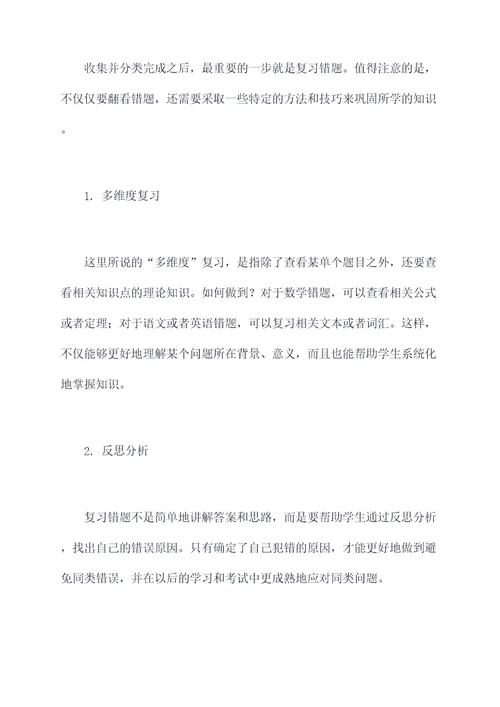 收集并分类完成之后，最重要的一步就是复习错题。值得注意的是，不仅仅要翻看错题，还需要采取一些特定的方法和技巧来巩固所学的知识。

1. 多维度复习

这里所说的“多维度”复习，是指除了查看某单个题目之外，还要查看相关知识点的理论知识。如何做到？对于数学错题，可以查看相关公式或者定理；对于语文或者英语错题，可以复习相关文本或者词汇。这样，不仅能够更好地理解某个问题所在背景、意义，而且也能帮助学生系统化地掌握知识。

2. 反思分析

复习错题不是简单地讲解答案和思路，而是要帮助学生通过反思分析，找出自己的错误原因。只有确定了自己犯错的原因，才能更好地做到避免同类错误，并在以后的学习和考试中更成熟地应对同类问题。